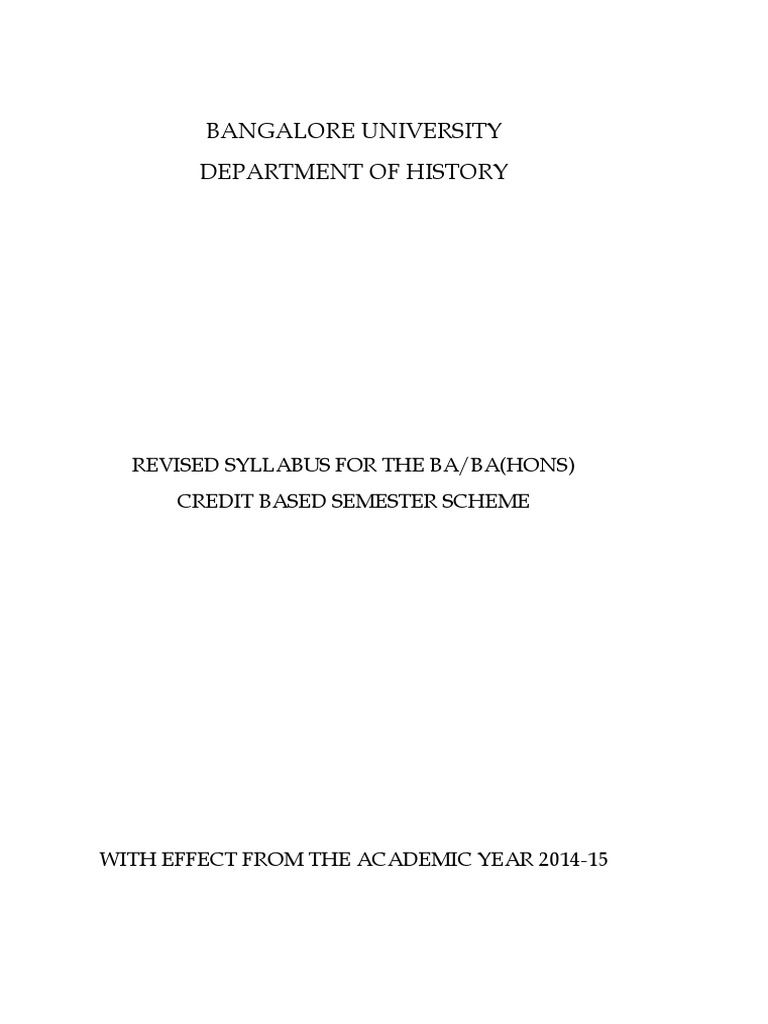 BANGALORE UNIVERSITY
DEPARTMENT OF HISTORY

REVISED SYLLABUS FOR THE BA/BA(HONS)
CREDIT BASED SEMESTER SCHEME

WITH EFFECT FROM THE ACADEMIC YEAR 2014-15